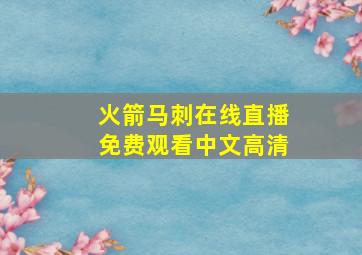 火箭马刺在线直播
免费观看中文高清